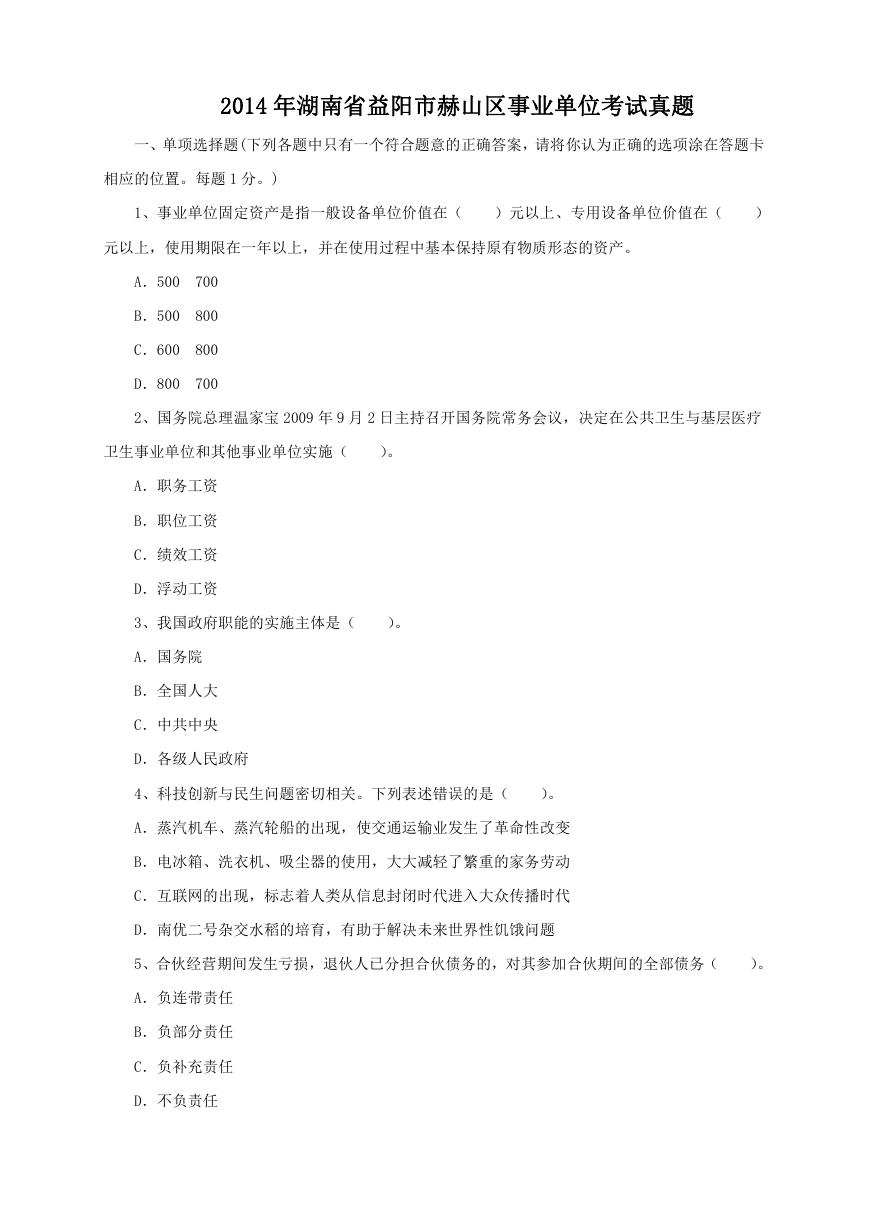 2014年湖南省益阳市赫山区事业单位考试真题

一、单项选择题(下列各题中只有一个符合题意的正确答案，请将你认为正确的选项涂在答题卡相应的位置。每题1分。)

1、事业单位固定资产是指一般设备单位价值在（　　）元以上、专用设备单位价值在（　　）元以上，使用期限在一年以上，并在使用过程中基本保持原有物质形态的资产。

A. 500　700

B. 500　800

C. 600　800

D. 800　700

2、国务院总理温家宝2009年9月2日主持召开国务院常务会议，决定在公共卫生与基层医疗卫生事业单位和其他事业单位实施（　　）。

A. 职务工资

B. 职位工资

C. 绩效工资

D. 浮动工资

3、我国政府职能的实施主体是（　　）。

A. 国务院

B. 全国人大

C. 中共中央

D. 各级人民政府

4、科技创新与民生问题密切相关。下列表述错误的是（　　）。

A. 蒸汽机车、蒸汽轮船的出现，使交通运输业发生了革命性改变

B. 电冰箱、洗衣机、吸尘器的使用，大大减轻了繁重的家务劳动

C. 互联网的出现，标志着人类从信息封闭时代进入大众传播时代

D. 南优二号杂交水稻的培育，有助于解决未来世界性饥饿问题

5、合伙经营期间发生亏损，退伙人已分担合伙债务的，对其参加合伙期间的全部债务（　　）。

A. 负连带责任

B. 负部分责任

C. 负补充责任

D. 不负责任